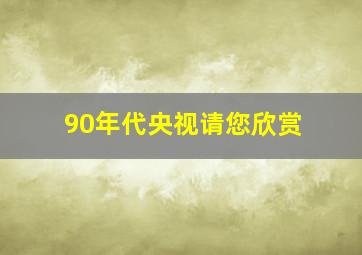 90年代央视请您欣赏